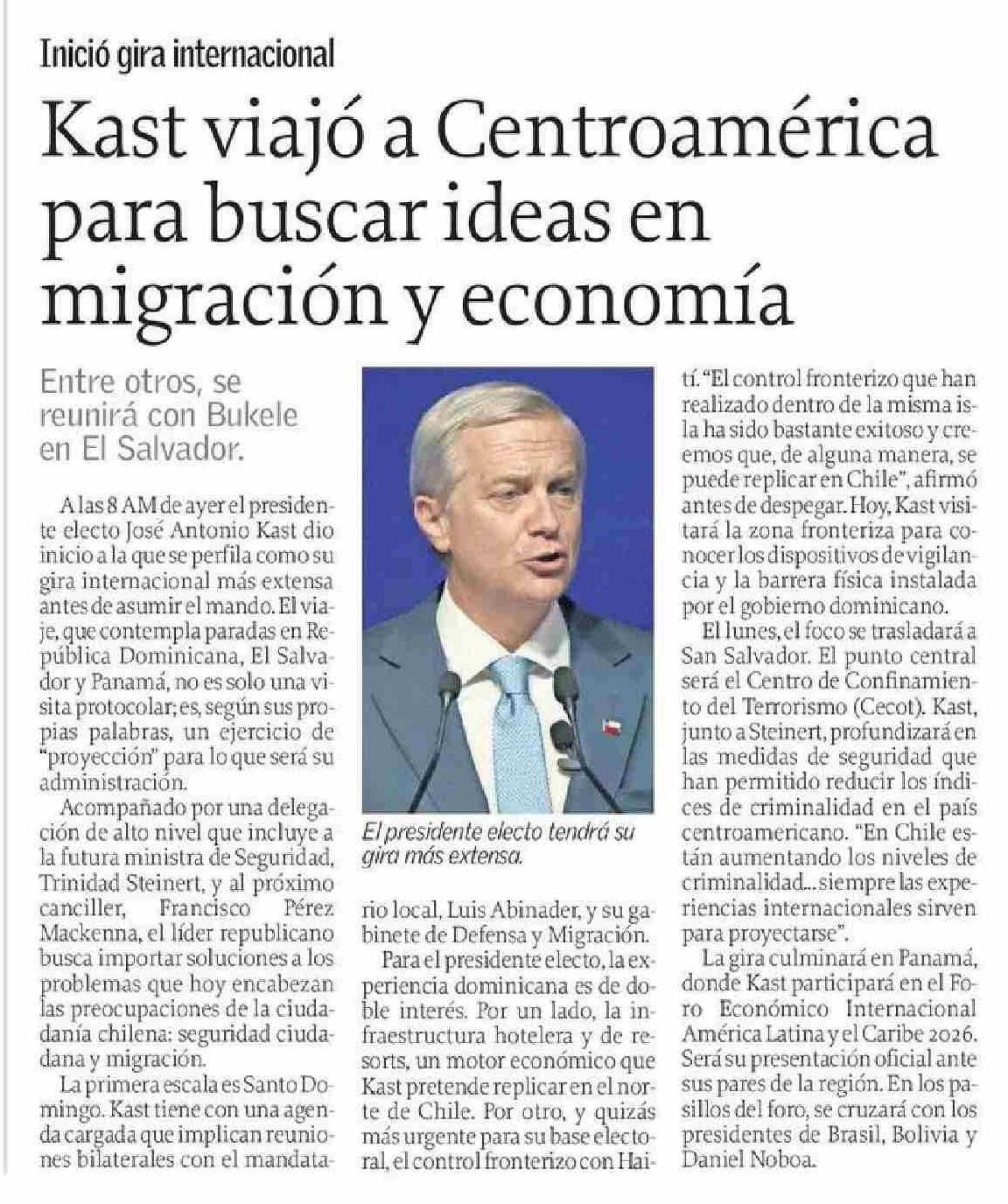 Inició gira internacional

Kast viajó a Centroamérica para buscar ideas en migración y economía

Entre otros, se reunirá con Bukele en El Salvador.

A las 8 AM de ayer el presidente electo José Antonio Kast dio inicio a la que se perfila como su gira internacional más extensa antes de asumir el mando. El viaje, que contempla paradas en República Dominicana, El Salvador y Panamá, no es solo una visita protocolar; es, según sus propias palabras, un ejercicio de "proyección" para lo que será su administración.

Acompañado por una delegación de alto nivel que incluye a la futura ministra de Seguridad, Trinidad Steinert, y al próximo canciller, Francisco Pérez Mackenna, el líder republicano busca importar soluciones a los problemas que hoy encabezan las preocupaciones de la ciudadanía chilena: seguridad ciudadana y migración.

La primera escala es Santo Domingo. Kast tiene con una agenda cargada que implican reuniones bilaterales con el mandatario local, Luis Abinader, y su gabinete de Defensa y Migración.

Para el presidente electo, la experiencia dominicana es de doble interés. Por un lado, la infraestructura hotelera y de resorts, un motor económico que Kast pretende replicar en el norte de Chile. Por otro, y quizás más urgente para su base electoral, el control fronterizo con Haití. "El control fronterizo que han realizado dentro de la misma isla ha sido bastante exitoso y creemos que, de alguna manera, se puede replicar en Chile", afirmó antes de despegar. Hoy, Kast visitará la zona fronteriza para conocer los dispositivos de vigilancia y la barrera física instalada por el gobierno dominicano.

El lunes, el foco se trasladará a San Salvador. El punto central será el Centro de Confinamiento del Terrorismo (Cecot). Kast, junto a Steinert, profundizará en las medidas de seguridad que han permitido reducir los índices de criminalidad en el país centroamericano. "En Chile están aumentando los niveles de criminalidad... siempre las experiencias internacionales sirven para proyectarse".

La gira culminará en Panamá, donde Kast participará en el Foro Económico Internacional América Latina y el Caribe 2026. Será su presentación oficial ante sus pares de la región. En los pasillos del foro, se cruzará con los presidentes de Brasil, Bolivia y Daniel Noboa.

El presidente electo tendrá su gira más extensa.